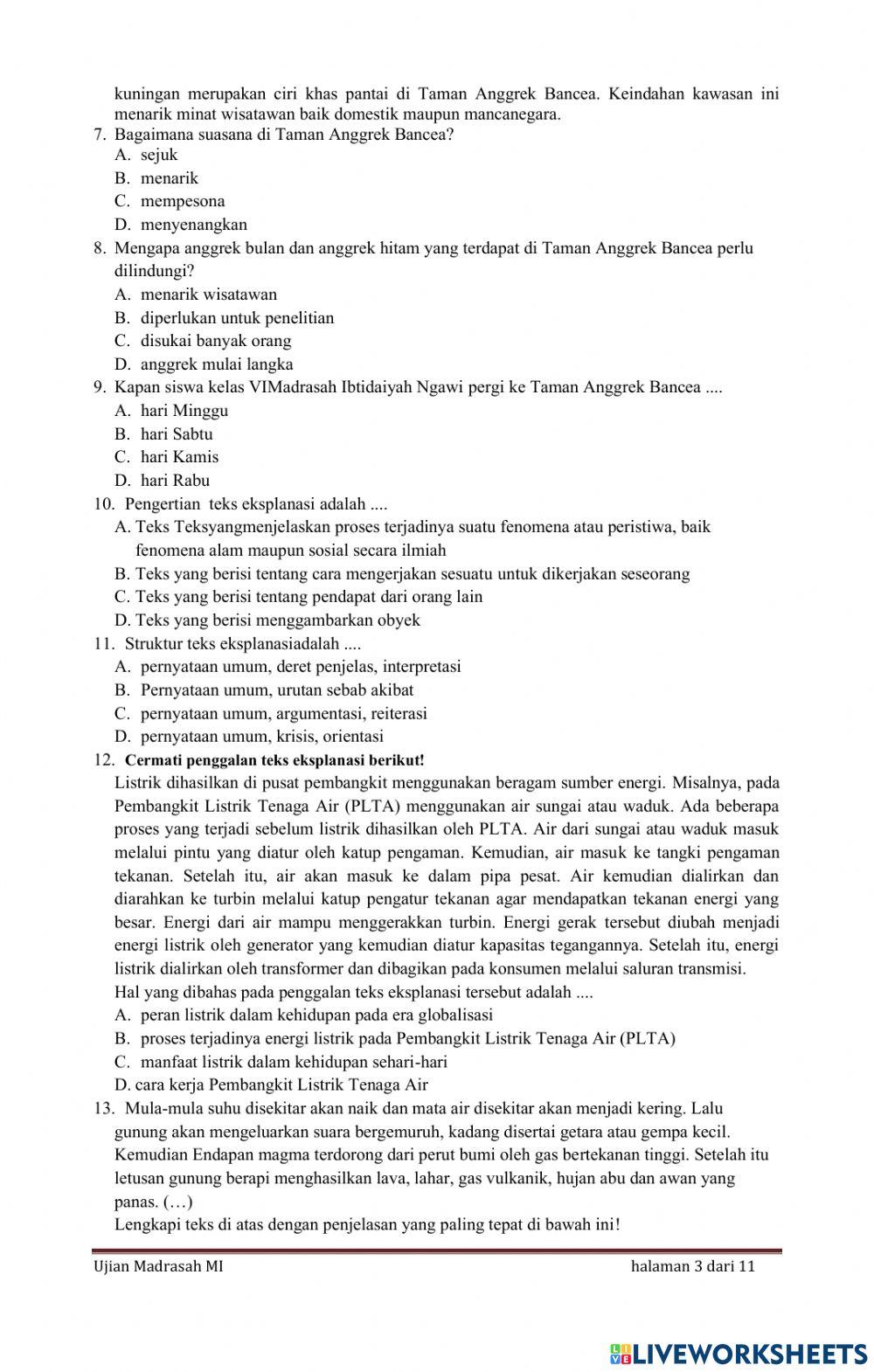 kuningan merupakan ciri khas pantai di Taman Anggrek Bancea. Keindahan kawasan ini menarik minat wisatawan baik domestik maupun mancanegara.

7. Bagaimana suasana di Taman Anggrek Bancea?
A. sejuk
B. menarik
C. mempesona
D. menyenangkan

8. Mengapa anggrek bulan dan anggrek hitam yang terdapat di Taman Anggrek Bancea perlu dilindungi?
A. menarik wisatawan
B. diperlukan untuk penelitian
C. disukai banyak orang
D. anggrek mulai langka

9. Kapan siswa kelas VIMadrasah Ibtidaiyah Ngawi pergi ke Taman Anggrek Bancea ....
A. hari Minggu
B. hari Sabtu
C. hari Kamis
D. hari Rabu

10. Pengertian teks eksplanasi adalah ....
A. Teks Teksyangmenjelaskan proses terjadinya suatu fenomena atau peristiwa, baik fenomena alam maupun sosial secara ilmiah
B. Teks yang berisi tentang cara mengerjakan sesuatu untuk dikerjakan seseorang
C. Teks yang berisi tentang pendapat dari orang lain
D. Teks yang berisi menggambarkan obyek

11. Struktur teks eksplanasiadalah ....
A. pernyataan umum, deret penjelas, interpretasi
B. Pernyataan umum, urutan sebab akibat
C. pernyataan umum, argumentasi, reiterasi
D. pernyataan umum, krisis, orientasi

12. Cermati penggalan teks eksplanasi berikut!
Listrik dihasilkan di pusat pembangkit menggunakan beragam sumber energi. Misalnya, pada Pembangkit Listrik Tenaga Air (PLTA) menggunakan air sungai atau waduk. Ada beberapa proses yang terjadi sebelum listrik dihasilkan oleh PLTA. Air dari sungai atau waduk masuk melalui pintu yang diatur oleh katup pengaman. Kemudian, air masuk ke tangki pengaman tekanan. Setelah itu, air akan masuk ke dalam pipa pesat. Air kemudian dialirkan dan diarahkan ke turbin melalui katup pengatur tekanan agar mendapatkan tekanan energi yang besar. Energi dari air mampu menggerakkan turbin. Energi gerak tersebut diubah menjadi energi listrik oleh generator yang kemudian diatur kapasitas tegangannya. Setelah itu, energi listrik dialirkan oleh transformer dan dibagikan pada konsumen melalui saluran transmisi.
Hal yang dibahas pada penggalan teks eksplanasi tersebut adalah ....
A. peran listrik dalam kehidupan pada era globalisasi
B. proses terjadinya energi listrik pada Pembangkit Listrik Tenaga Air (PLTA)
C. manfaat listrik dalam kehidupan sehari-hari
D. cara kerja Pembangkit Listrik Tenaga Air

13. Mula-mula suhu disekitar akan naik dan mata air disekitar akan menjadi kering. Lalu gunung akan mengeluarkan suara bergemuruh, kadang disertai getara atau gempa kecil. Kemudian Endapan magma terdorong dari perut bumi oleh gas bertekanan tinggi. Setelah itu letusan gunung berapi menghasilkan lava, lahar, gas vulkanik, hujan abu dan awan yang panas. (…)
Lengkapi teks di atas dengan penjelasan yang paling tepat di bawah ini!

Ujian Madrasah MI halaman 3 dari 11

LIVEWORKSHEETS